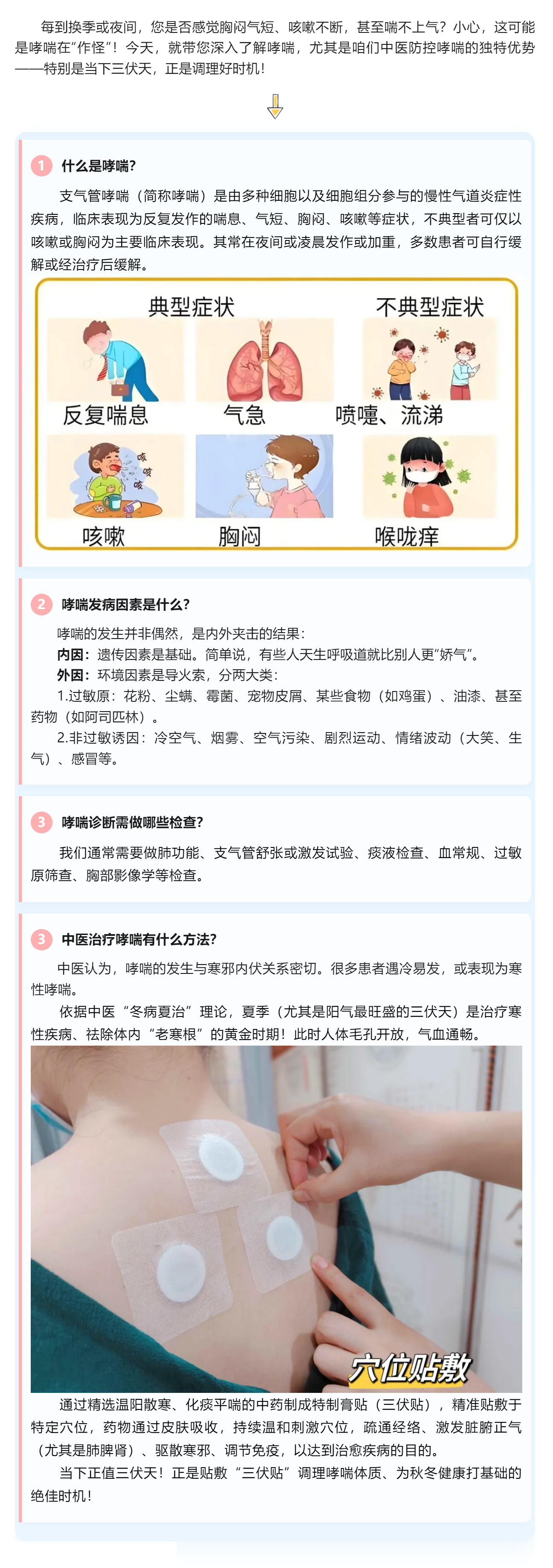 每到换季或夜间，您是否感觉胸闷气短、咳嗽不断，甚至喘不上气？小心，这可能是哮喘在“作怪”！今天，就带您深入了解哮喘，尤其是咱们中医防控哮喘的独特优势——特别是当下三伏天，正是调理好时机！

1 什么是哮喘？

支气管哮喘（简称哮喘）是由多种细胞以及细胞组分参与的慢性气道炎症性疾病，临床表现为反复发作的喘息、气短、胸闷、咳嗽等症状，不典型者可仅以咳嗽或胸闷为主要临床表现。其常在夜间或凌晨发作或加重，多数患者可自行缓解或经治疗后缓解。

典型症状

不典型症状

反复喘息

气急

喷嚏、流涕

咳 咳 咳

咳嗽

胸闷

喉咙痒

2 哮喘发病因素是什么？

哮喘的发生并非偶然，是内外夹击的结果：

内因：遗传因素是基础。简单说，有些人天生呼吸道就比别人更“娇气”。

外因：环境因素是导火索，分两大类：

1.过敏原：花粉、尘螨、霉菌、宠物皮屑、某些食物（如鸡蛋）、油漆、甚至药物（如阿司匹林）。

2.非过敏诱因：冷空气、烟雾、空气污染、剧烈运动、情绪波动（大笑、生气）、感冒等。

3 哮喘诊断需做哪些检查？

我们通常需要做肺功能、支气管舒张或激发试验、痰液检查、血常规、过敏原筛查、胸部影像学等检查。

3 中医治疗哮喘有什么方法？

中医认为，哮喘的发生与寒邪内伏关系密切。很多患者遇冷易发，或表现为寒性哮喘。

依据中医“冬病夏治”理论，夏季（尤其是阳气最旺盛的三伏天）是治疗寒性疾病、祛除体内“老寒根”的黄金时期！此时人体毛孔开放，气血通畅。

穴位贴敷

通过精选温阳散寒、化痰平喘的中药制成特制膏贴（三伏贴），精准贴敷于特定穴位，药物通过皮肤吸收，持续温和刺激穴位，疏通经络、激发脏腑正气（尤其是肺脾肾）、驱散寒邪、调节免疫，以达到治愈疾病的目的。

当下正值三伏天！正是贴敷“三伏贴”调理哮喘体质、为秋冬健康打基础的绝佳时机！